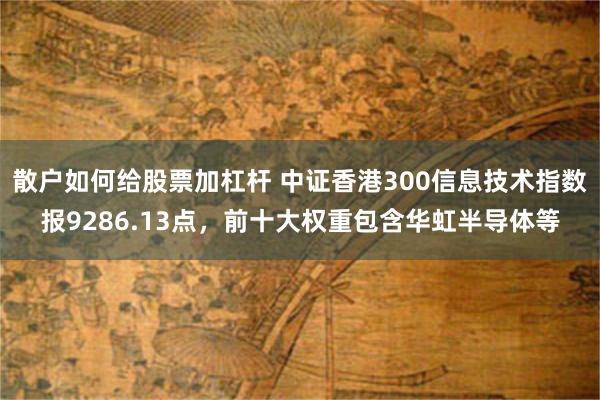 散户如何给股票加杠杆 中证香港300信息技术指数报9286.13点，前十大权重包含华虹半导体等